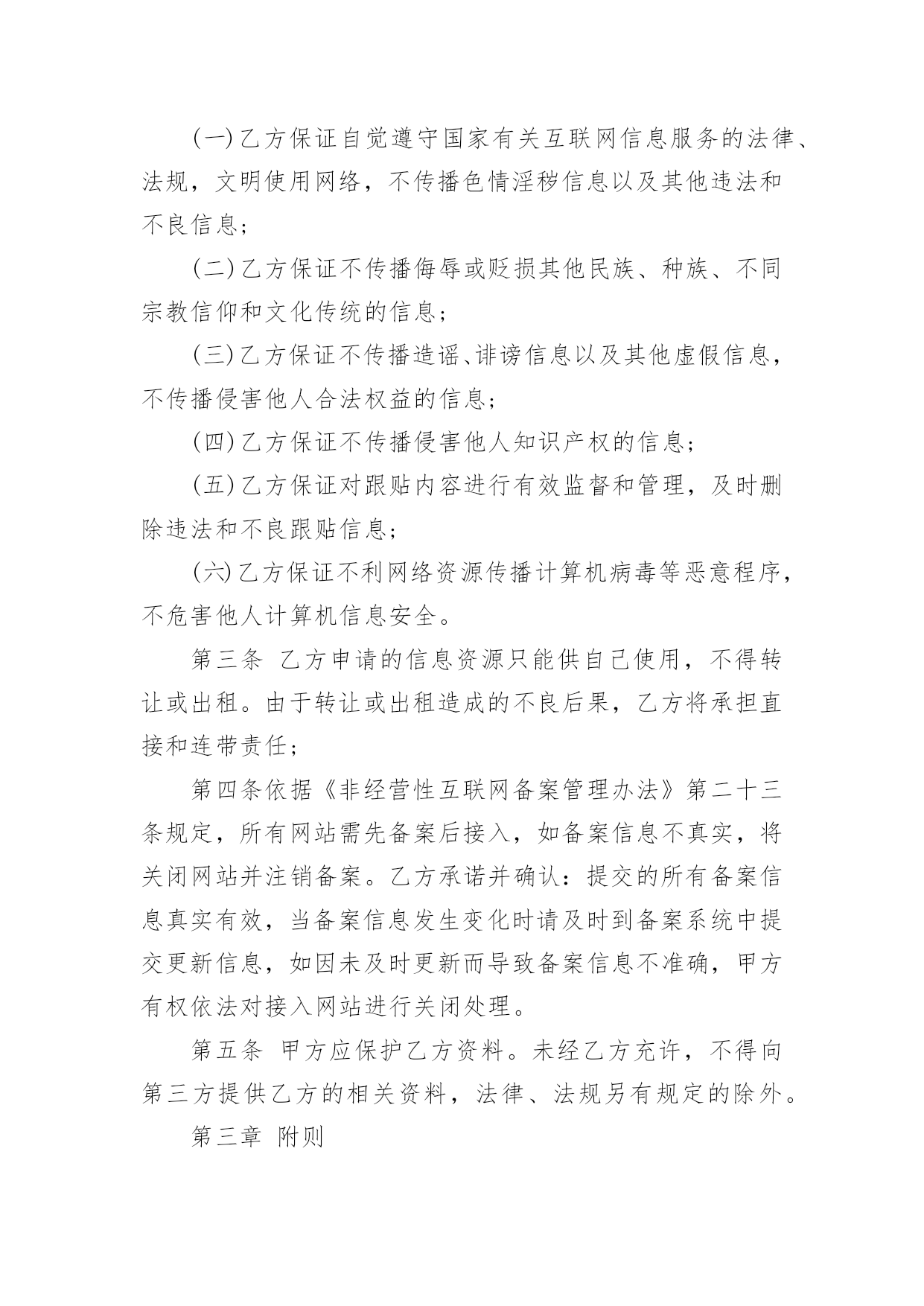 (一)乙方保证自觉遵守国家有关互联网信息服务的法律、法规，文明使用网络，不传播色情淫秽信息以及其他违法和不良信息；

(二)乙方保证不传播侮辱或贬损其他民族、种族、不同宗教信仰和文化传统的信息；

(三)乙方保证不传播造谣、诽谤信息以及其他虚假信息，不传播侵害他人合法权益的信息；

(四)乙方保证不传播侵害他人知识产权的信息；

(五)乙方保证对跟贴内容进行有效监督和管理，及时删除违法和不良跟贴信息；

(六)乙方保证不利网络资源传播计算机病毒等恶意程序，不危害他人计算机信息安全。

第三条 乙方申请的信息资源只能供自己使用，不得转让或出租。由于转让或出租造成的不良后果，乙方将承担直接和连带责任；

第四条依据《非经营性互联网备案管理办法》第二十三条规定，所有网站需先备案后接入，如备案信息不真实，将关闭网站并注销备案。乙方承诺并确认：提交的所有备案信息真实有效，当备案信息发生变化时请及时到备案系统中提交更新信息，如因未及时更新而导致备案信息不准确，甲方有权依法对接入网站进行关闭处理。

第五条 甲方应保护乙方资料。未经乙方充许，不得向第三方提供乙方的相关资料，法律、法规另有规定的除外。

第三章 附则